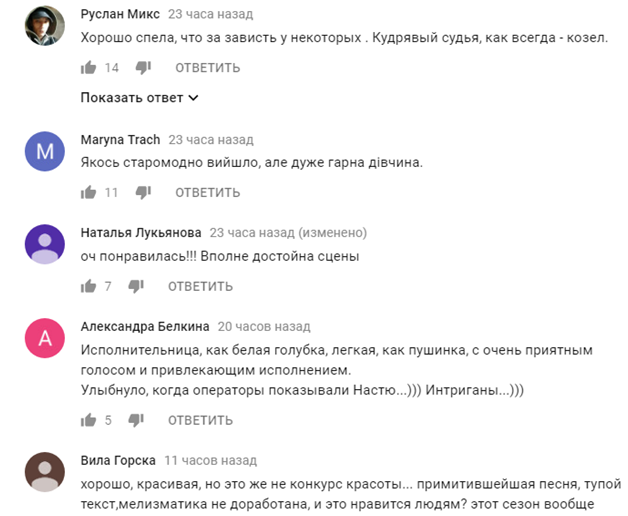 Руслан Микс 23 часа назад
Хорошо спела, что за зависть у некоторых . Кудрявый судья, как всегда - козел.

14 ОТВЕТИТЬ

Показать ответ

M
Maryna Trach 23 часа назад
Якось старомодно вийшло, але дуже гарна дівчина.

11 ОТВЕТИТЬ

Наталья Лукьянова 23 часа назад (изменено)
оч понравилась!!! Вполне достойна сцены

7 ОТВЕТИТЬ

A
Александра Белкина 20 часов назад
Исполнительница, как белая голубка, легкая, как пушинка, с очень приятным голосом и привлекающим исполнением.
Улыбнуло, когда операторы показывали Настю...))) Интриганы...)))

5 ОТВЕТИТЬ

Вила Горска 11 часов назад
хорошо, красивая, но это же не конкурс красоты... примитившейшая песня, тупой текст,мелизматика не доработана, и это нравится людям? этот сезон вообще